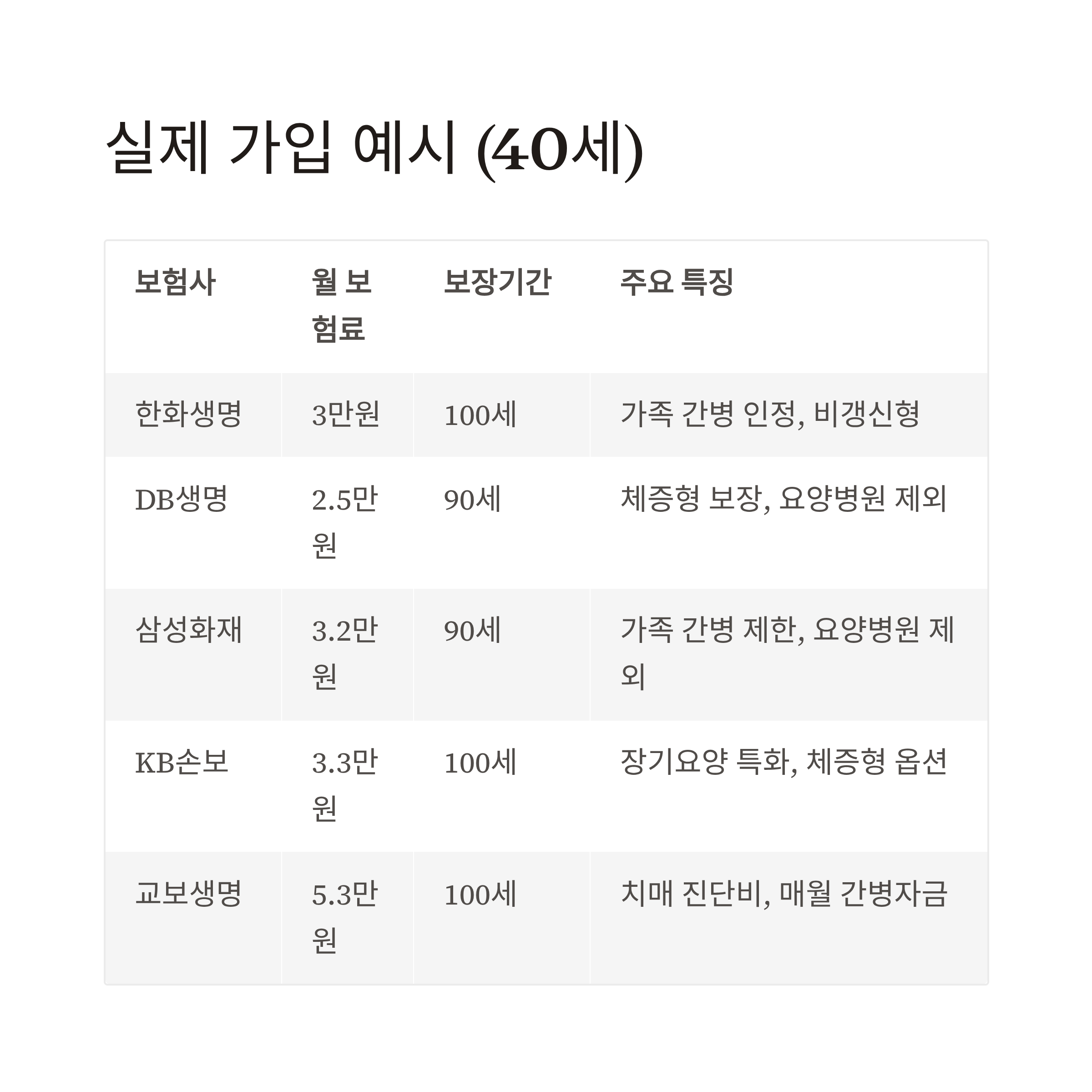 실제 가입 예시 (40세)

| 보험사 | 월 보험료 | 보장기간 | 주요 특징 |
|---|---|---|---|
| 한화생명 | 3만원 | 100세 | 가족 간병 인정, 비갱신형 |
| DB생명 | 2.5만원 | 90세 | 체증형 보장, 요양병원 제외 |
| 삼성화재 | 3.2만원 | 90세 | 가족 간병 제한, 요양병원 제외 |
| KB손보 | 3.3만원 | 100세 | 장기요양 특화, 체증형 옵션 |
| 교보생명 | 5.3만원 | 100세 | 치매 진단비, 매월 간병자금 |